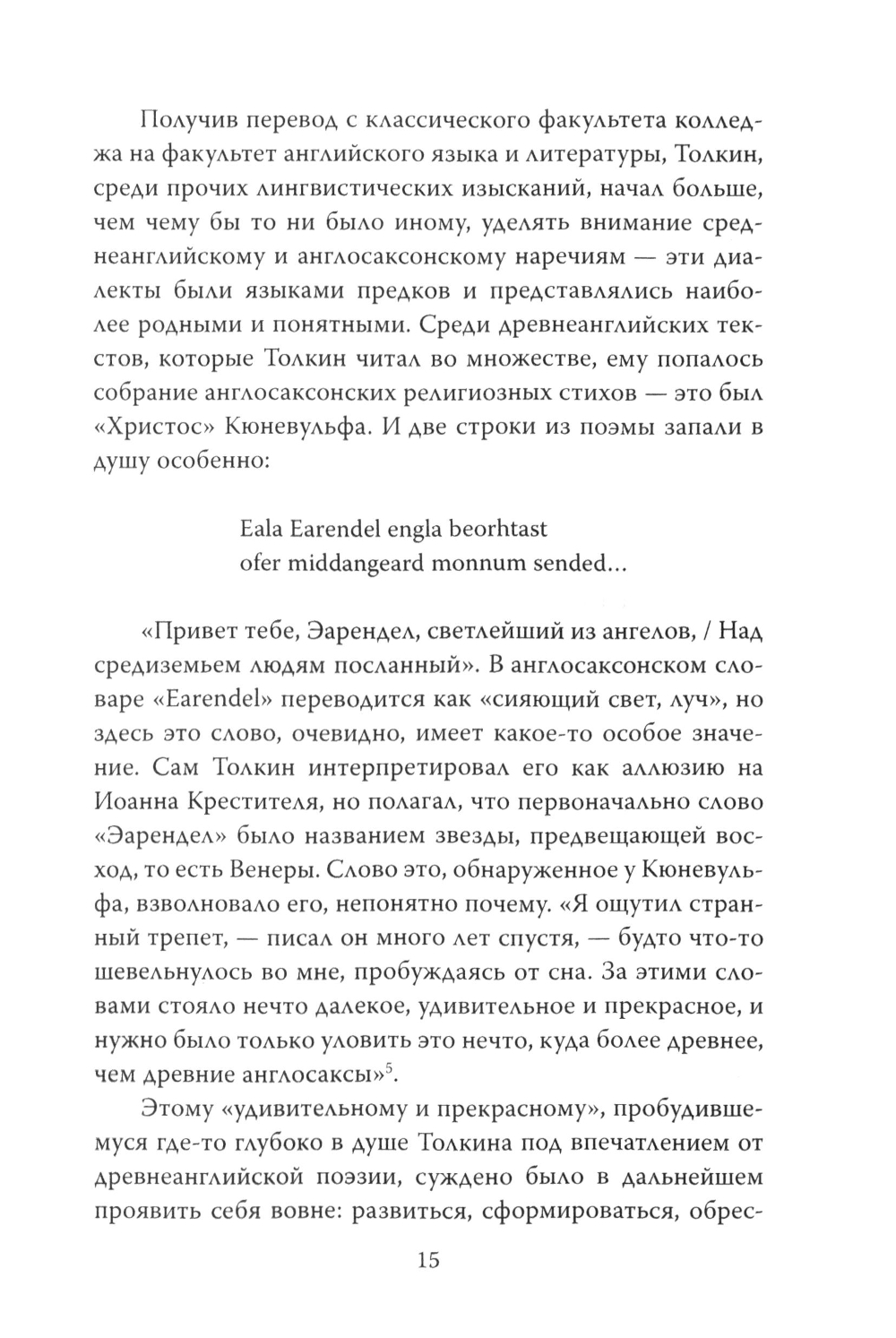 Получив перевод с классического факультета колледжа на факультет английского языка и литературы, Толкин, среди прочих лингвистических изысканий, начал больше, чем чему бы то ни было иному, уделять внимание среднеанглийскому и англосаксонскому наречиям — эти диалекты были языками предков и представлялись наиболее родными и понятными. Среди древнеанглийских текстов, которые Толкин читал во множестве, ему попалось собрание англосаксонских религиозных стихов — это был «Христос» Кюневульфа. И две строки из поэмы запали в душу особенно:

Eala Earendel engla beorhtast
ofer middangeard monnum sended...

«Привет тебе, Эарендел, светлейший из ангелов, / Над средиземьем людям посланный». В англосаксонском словаре «Earendel» переводится как «сияющий свет, луч», но здесь это слово, очевидно, имеет какое-то особое значение. Сам Толкин интерпретировал его как аллюзию на Иоанна Крестителя, но полагал, что первоначально слово «Эарендел» было названием звезды, предвещающей восход, то есть Венеры. Слово это, обнаруженное у Кюневульфа, взволновало его, непонятно почему. «Я ощутил странный трепет, — писал он много лет спустя, — будто что-то шевельнулось во мне, пробуждаясь от сна. За этими словами стояло нечто далекое, удивительное и прекрасное, и нужно было только уловить это нечто, куда более древнее, чем древние англосаксы»$^5$.

Этому «удивительному и прекрасному», пробудившемуся где-то глубоко в душе Толкина под впечатлением от древнеанглийской поэзии, суждено было в дальнейшем проявить себя вовне: развиться, сформироваться, обрес-

15